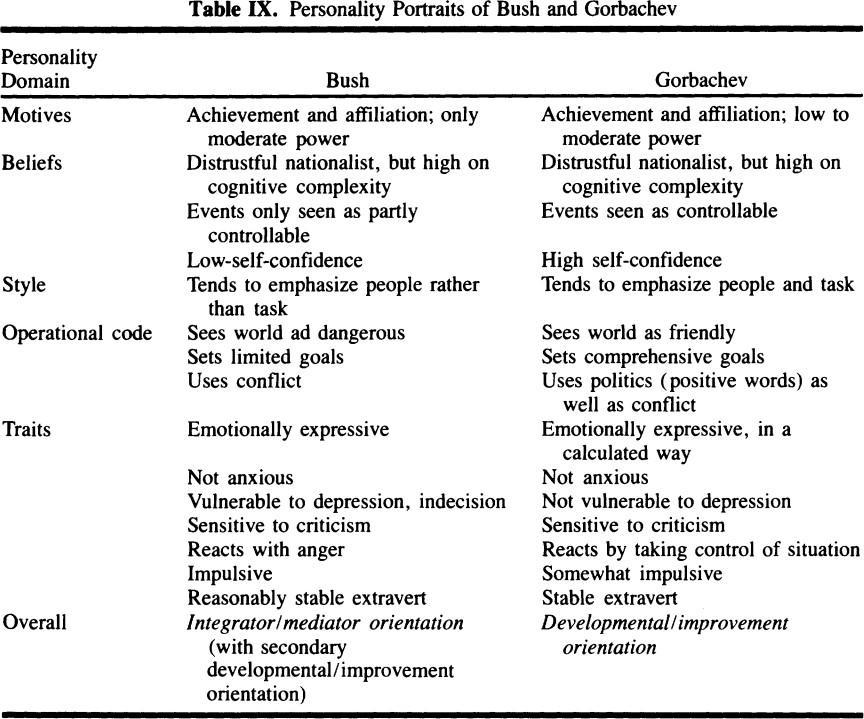 **Table IX.** Personality Portraits of Bush and Gorbachev

| Personality Domain | Bush | Gorbachev |
|---|---|---|
| Motives | Achievement and affiliation; only moderate power | Achievement and affiliation; low to moderate power |
| Beliefs | Distrustful nationalist, but high on cognitive complexity | Distrustful nationalist, but high on cognitive complexity |
| | Events only seen as partly controllable | Events seen as controllable |
| | Low-self-confidence | High self-confidence |
| Style | Tends to emphasize people rather than task | Tends to emphasize people and task |
| Operational code | Sees world ad dangerous | Sees world as friendly |
| | Sets limited goals | Sets comprehensive goals |
| | Uses conflict | Uses politics (positive words) as well as conflict |
| Traits | Emotionally expressive | Emotionally expressive, in a calculated way |
| | Not anxious | Not anxious |
| | Vulnerable to depression, indecision | Not vulnerable to depression |
| | Sensitive to criticism | Sensitive to criticism |
| | Reacts with anger | Reacts by taking control of situation |
| | Impulsive | Somewhat impulsive |
| | Reasonably stable extravert | Stable extravert |
| Overall | *Integrator/mediator orientation* (with secondary developmental/improvement orientation) | *Developmental/improvement orientation* |